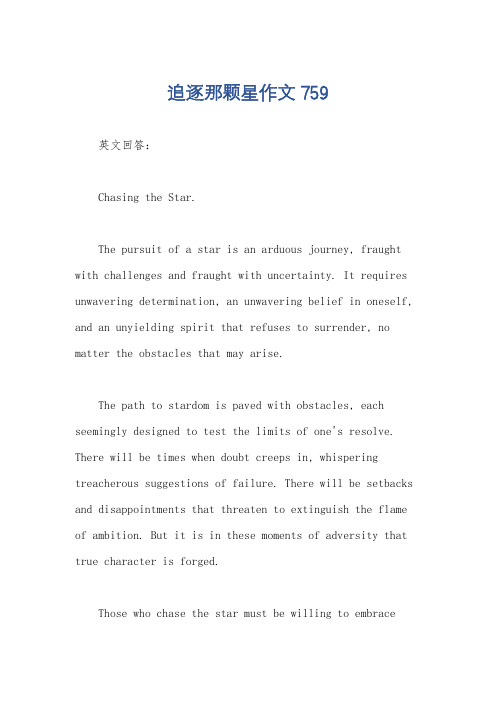 追逐那颗星作文 759

英文回答：

Chasing the Star.

The pursuit of a star is an arduous journey, fraught with challenges and fraught with uncertainty. It requires unwavering determination, an unwavering belief in oneself, and an unyielding spirit that refuses to surrender, no matter the obstacles that may arise.

The path to stardom is paved with obstacles, each seemingly designed to test the limits of one's resolve. There will be times when doubt creeps in, whispering treacherous suggestions of failure. There will be setbacks and disappointments that threaten to extinguish the flame of ambition. But it is in these moments of adversity that true character is forged.

Those who chase the star must be willing to embrace